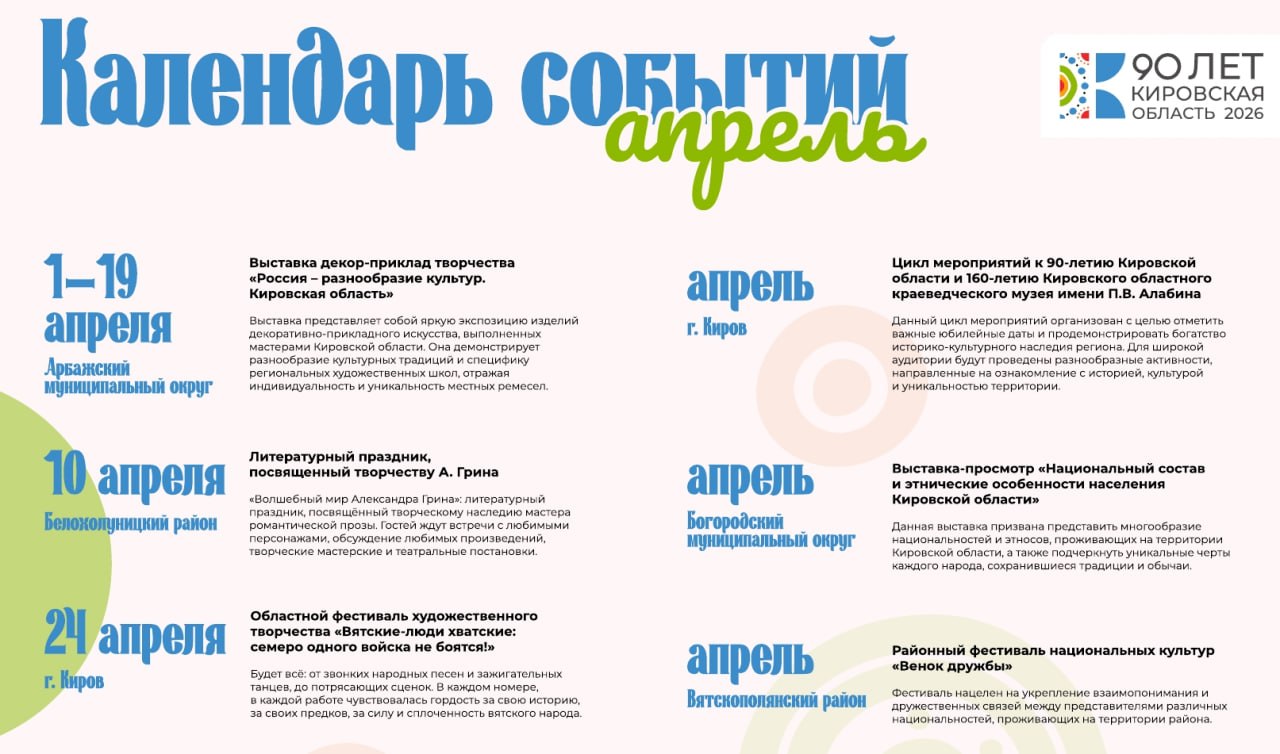 Календарь событий
апрель

90 ЛЕТ
КИРОВСКАЯ
ОБЛАСТЬ 2026

1–19 апреля
Арбажский муниципальный округ

Выставка декор-приклад творчества «Россия – разнообразие культур. Кировская область»

Выставка представляет собой яркую экспозицию изделий декоративно-прикладного искусства, выполненных мастерами Кировской области. Она демонстрирует разнообразие культурных традиций и специфику региональных художественных школ, отражая индивидуальность и уникальность местных ремесел.

10 апреля
Белохолуницкий район

Литературный праздник, посвященный творчеству А. Грина

«Волшебный мир Александра Грина»: литературный праздник, посвящённый творческому наследию мастера романтической прозы. Гостей ждут встречи с любимыми персонажами, обсуждение любимых произведений, творческие мастерские и театральные постановки.

24 апреля
г. Киров

Областной фестиваль художественного творчества «Вятские-люди хватские: семеро одного войска не боятся!»

Будет всё: от звонких народных песен и зажигательных танцев, до потрясающих сценок. В каждом номере, в каждой работе чувствовалась гордость за свою историю, за своих предков, за силу и сплоченность вятского народа.

апрель
г. Киров

Цикл мероприятий к 90-летию Кировской области и 160-летию Кировского областного краеведческого музея имени П.В. Алабина

Данный цикл мероприятий организован с целью отметить важные юбилейные даты и продемонстрировать богатство историко-культурного наследия региона. Для широкой аудитории будут проведены разнообразные активности, направленные на ознакомление с историей, культурой и уникальностью территории.

апрель
Богородский муниципальный округ

Выставка-просмотр «Национальный состав и этнические особенности населения Кировской области»

Данная выставка призвана представить многообразие национальностей и этносов, проживающих на территории Кировской области, а также подчеркнуть уникальные черты каждого народа, сохранившиеся традиции и обычаи.

апрель
Вятскополянский район

Районный фестиваль национальных культур «Венок дружбы»

Фестиваль нацелен на укрепление взаимопонимания и дружественных связей между представителями различных национальностей, проживающих на территории района.